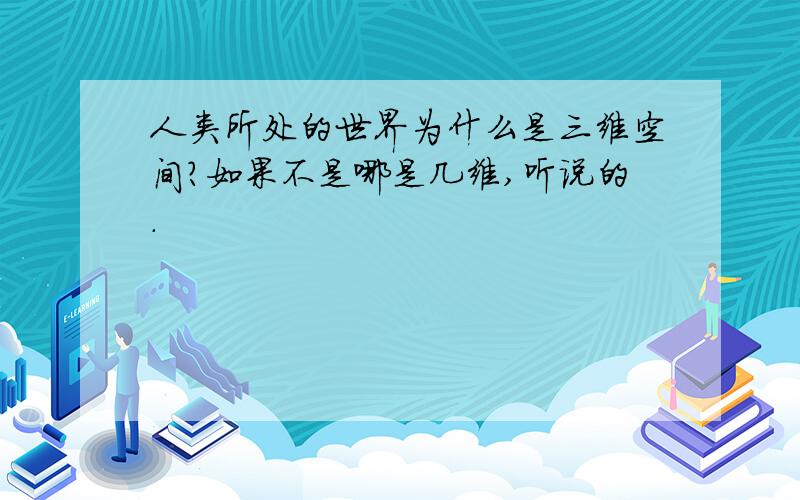 人类所处的世界为什么是三维空间?如果不是哪是几维,听说的.

E-LEARNING